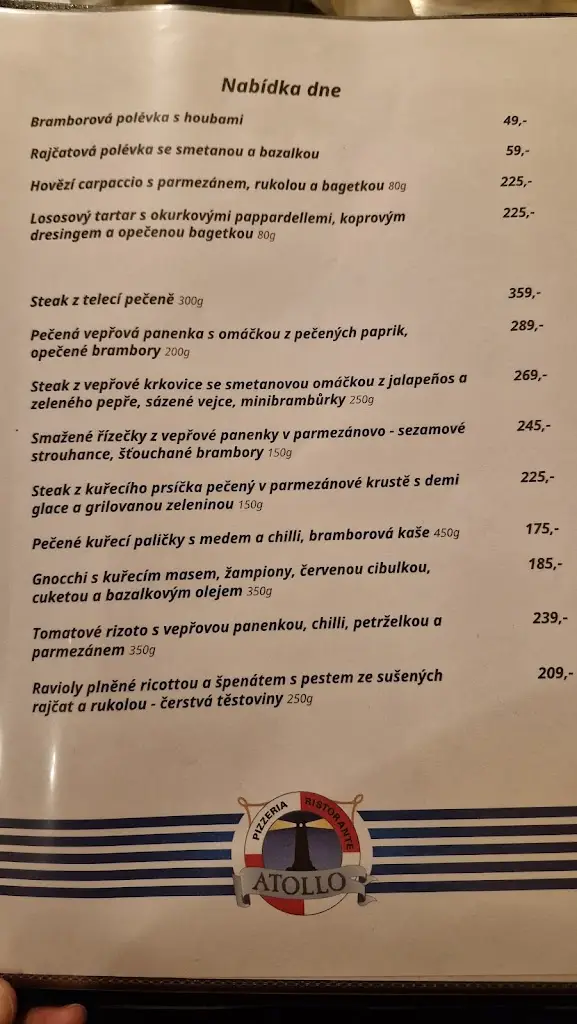 Nabídka dne

Bramborová polévka s houbami 49,-

Rajčatová polévka se smetanou a bazalkou 59,-

Hovězí carpaccio s parmezánem, rukolou a bagetkou 80g 225,-

Lososový tartar s okurkovými pappardellemi, koprovým dresingem a opečenou bagetkou 80g 225,-

Steak z telecí pečeně 300g 359,-

Pečená vepřová panenka s omáčkou z pečených paprik, opečené brambory 200g 289,-

Steak z vepřové krkovice se smetanovou omáčkou z jalapeños a zeleného pepře, sázené vejce, minibrambůrky 250g 269,-

Smažené řízečky z vepřové panenky v parmezánovo - sezamové strouhance, šťouchané brambory 150g 245,-

Steak z kuřecího prsíčka pečený v parmezánové krustě s demi glace a grilovanou zeleninou 150g 225,-

Pečené kuřecí paličky s medem a chilli, bramborová kaše 450g 175,-

Gnocchi s kuřecím masem, žampiony, červenou cibulkou, cuketou a bazalkovým olejem 350g 185,-

Tomatové rizoto s vepřovou panenkou, chilli, petrželkou a parmezánem 350g 239,-

Ravioly plněné ricottou a špenátem s pestem ze sušených rajčat a rukolou - čerstvá těstoviny 250g 209,-

PIZZERIA RISTORANTE
ATOLLO